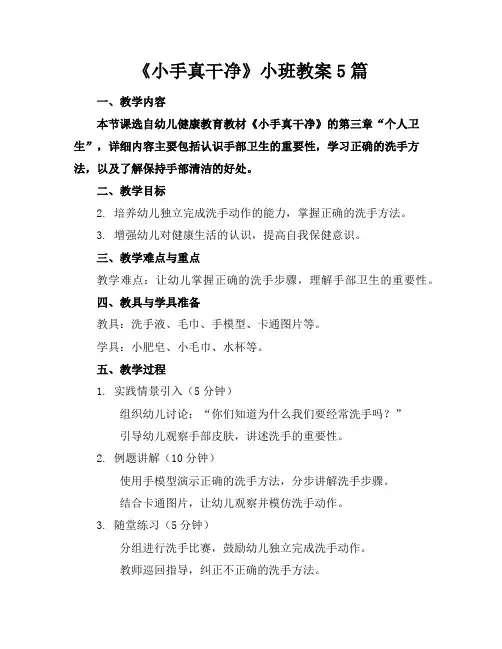 《小手真干净》小班教案5篇

一、教学内容

本节课选自幼儿健康教育教材《小手真干净》的第三章“个人卫生”，详细内容主要包括认识手部卫生的重要性，学习正确的洗手方法，以及了解保持手部清洁的好处。

二、教学目标

2. 培养幼儿独立完成洗手动作的能力，掌握正确的洗手方法。

3. 增强幼儿对健康生活的认识，提高自我保健意识。

三、教学难点与重点

教学难点：让幼儿掌握正确的洗手步骤，理解手部卫生的重要性。

四、教具与学具准备

教具：洗手液、毛巾、手模型、卡通图片等。

学具：小肥皂、小毛巾、水杯等。

五、教学过程

1. 实践情景引入（5分钟）

组织幼儿讨论：“你们知道为什么我们要经常洗手吗？”

引导幼儿观察手部皮肤，讲述洗手的重要性。

2. 例题讲解（10分钟）

使用手模型演示正确的洗手方法，分步讲解洗手步骤。

结合卡通图片，让幼儿观察并模仿洗手动作。

3. 随堂练习（5分钟）

分组进行洗手比赛，鼓励幼儿独立完成洗手动作。

教师巡回指导，纠正不正确的洗手方法。